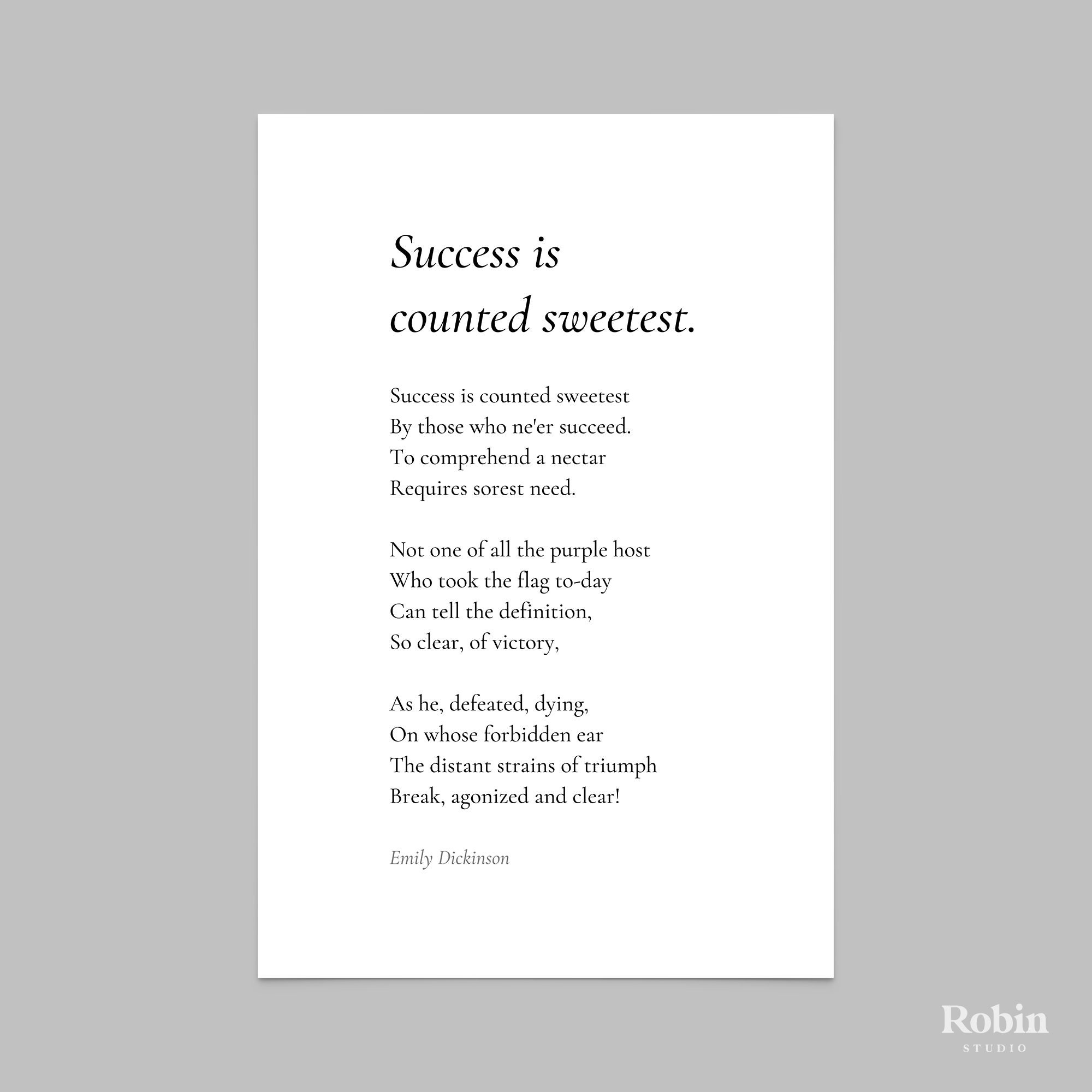 Success is counted sweetest.

Success is counted sweetest
By those who ne'er succeed.
To comprehend a nectar
Requires sorest need.

Not one of all the purple host
Who took the flag to-day
Can tell the definition,
So clear, of victory,

As he, defeated, dying,
On whose forbidden ear
The distant strains of triumph
Break, agonized and clear!

Emily Dickinson

Robin
STUDIO